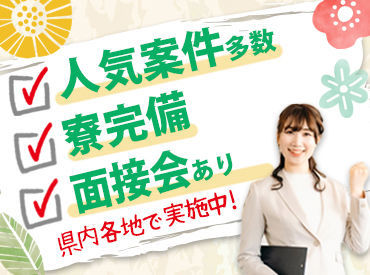 人気案件多数
寮完備
面接会あり
県内各地で実施中!